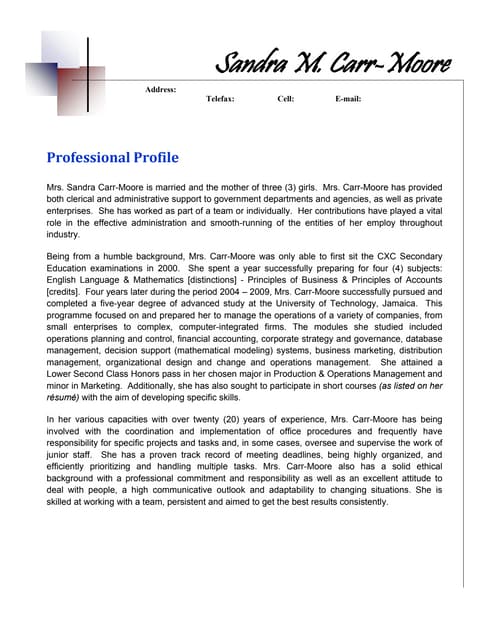 Sandra M. Carr-Moore

Address:

Telefax: Cell: E-mail:

Professional Profile

Mrs. Sandra Carr-Moore is married and the mother of three (3) girls. Mrs. Carr-Moore has provided both clerical and administrative support to government departments and agencies, as well as private enterprises. She has worked as part of a team or individually. Her contributions have played a vital role in the effective administration and smooth-running of the entities of her employ throughout industry.

Being from a humble background, Mrs. Carr-Moore was only able to first sit the CXC Secondary Education examinations in 2000. She spent a year successfully preparing for four (4) subjects: English Language & Mathematics [distinctions] - Principles of Business & Principles of Accounts [credits]. Four years later during the period 2004 – 2009, Mrs. Carr-Moore successfully pursued and completed a five-year degree of advanced study at the University of Technology, Jamaica. This programme focused on and prepared her to manage the operations of a variety of companies, from small enterprises to complex, computer-integrated firms. The modules she studied included operations planning and control, financial accounting, corporate strategy and governance, database management, decision support (mathematical modeling) systems, business marketing, distribution management, organizational design and change and operations management. She attained a Lower Second Class Honors pass in her chosen major in Production & Operations Management and minor in Marketing. Additionally, she has also sought to participate in short courses (as listed on her résumé) with the aim of developing specific skills.

In her various capacities with over twenty (20) years of experience, Mrs. Carr-Moore has being involved with the coordination and implementation of office procedures and frequently have responsibility for specific projects and tasks and, in some cases, oversee and supervise the work of junior staff. She has a proven track record of meeting deadlines, being highly organized, and efficiently prioritizing and handling multiple tasks. Mrs. Carr-Moore also has a solid ethical background with a professional commitment and responsibility as well as an excellent attitude to deal with people, a high communicative outlook and adaptability to changing situations. She is skilled at working with a team, persistent and aimed to get the best results consistently.